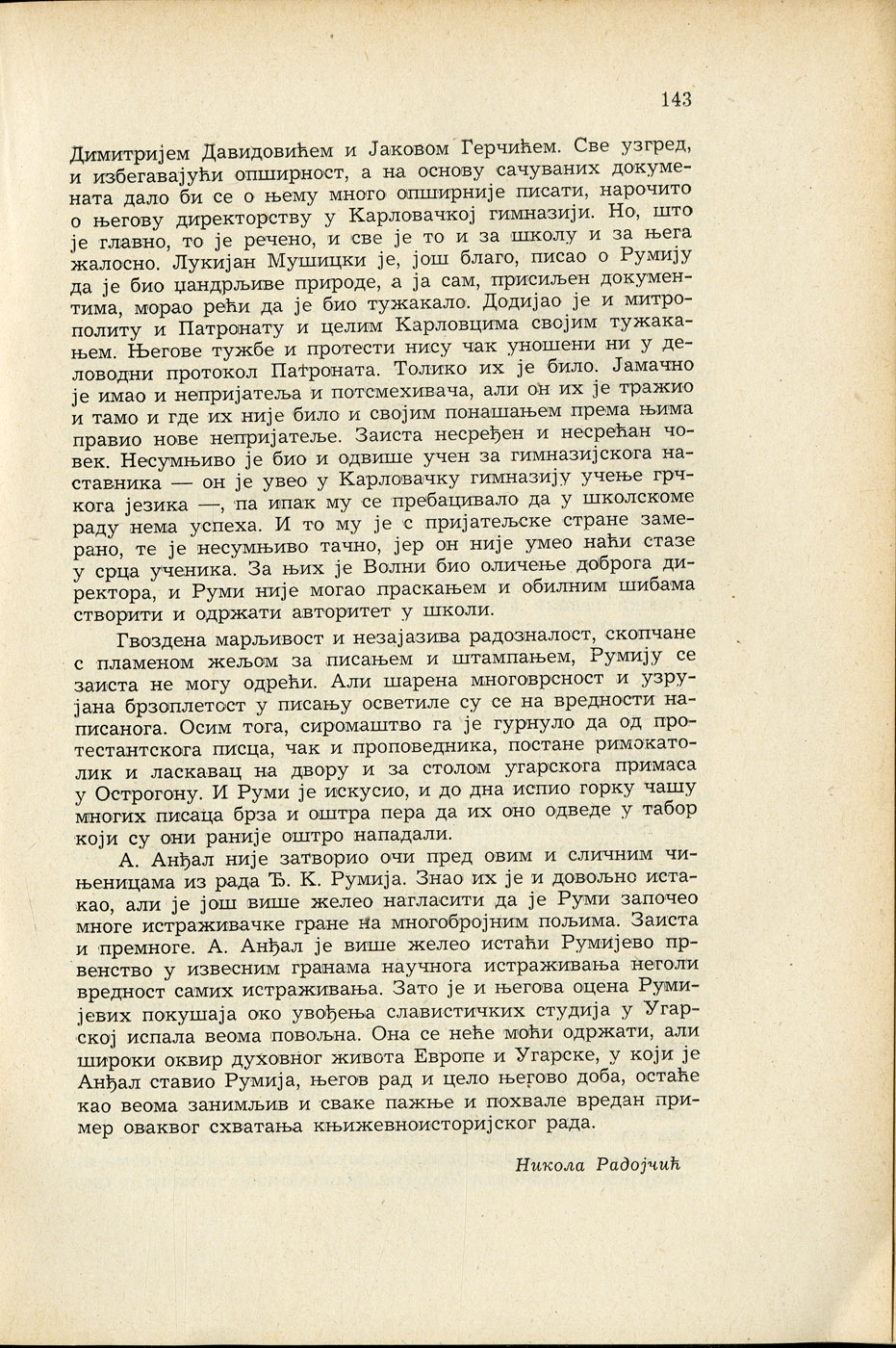 143

Димитријем Давидовићем и Јаковом Герчићем. Све узгред, и избегавајући опширност, а на основу сачуваних докумената дало би се о њему много опширније писати, нарочито о његову директорству у Карловачкој гимназији. Но, што је главно, то је речено, и све је то и за школу и за њега жалосно. Лукијан Мушицки је, још благо, писао о Румију да је био џандрљиве природе, а ја сам, присиљен документима, морао рећи да је био тужакало. Додијао је и митрополиту и Патронату и целим Карловцима својим тужакањем. Његове тужбе и протести нису чак уношени ни у деловодни протокол Патроната. Толико их је било. Јамачно је имао и непријатеља и потсмехивача, али он их је тражио и тамо и где их није било и својим понашањем према њима правио нове непријатеље. Заиста несређен и несрећан човек. Несумњиво је био и одвише учен за гимназијскога наставника — он је увео у Карловачку гимназију учење грчкога језика —, па ипак му се пребацивало да у школскоме раду нема успеха. И то му је с пријатељске стране замерано, те је несумњиво тачно, јер он није умео наћи стазе у срца ученика. За њих је Волни био оличење доброга директора, и Руми није могао праскањем и обилним шибама створити и одржати авторитет у школи.

Гвоздена марљивост и незајазива радозналост, скопчане с пламеном жељом за писањем и штампањем, Румију се заиста не могу одрећи. Али шарена многоврсност и узрујана брзоплетост у писању осветиле су се на вредности написанога. Осим тога, сиромаштво га је гурнуло да од протестантскога писца, чак и проповедника, постане римокатолик и ласкавац на двору и за столом угарскога примаса у Острогону. И Руми је искусио, и до дна испио горку чашу многих писаца брза и оштра пера да их оно одведе у табор који су они раније оштро нападали.

А. Анђал није затворио очи пред овим и сличним чињеницама из рада Ђ. К. Румија. Знао их је и довољно истакао, али је још више желео нагласити да је Руми започео многе истраживачке гране на многобројним пољима. Заиста и премноге. А. Анђал је више желео истаћи Румијево првенство у извесним гранама научнога истраживања неголи вредност самих истраживања. Зато је и његова оцена Румијевих покушаја око увођења славистичких студија у Угарској испала веома повољна. Она се неће моћи одржати, али широки оквир духовног живота Европе и Угарске, у који је Анђал ставио Румија, његов рад и цело његово доба, остаће као веома занимљив и сваке пажње и похвале вредан пример оваквог схватања књижевноисторијског рада.

Никола Радојчић